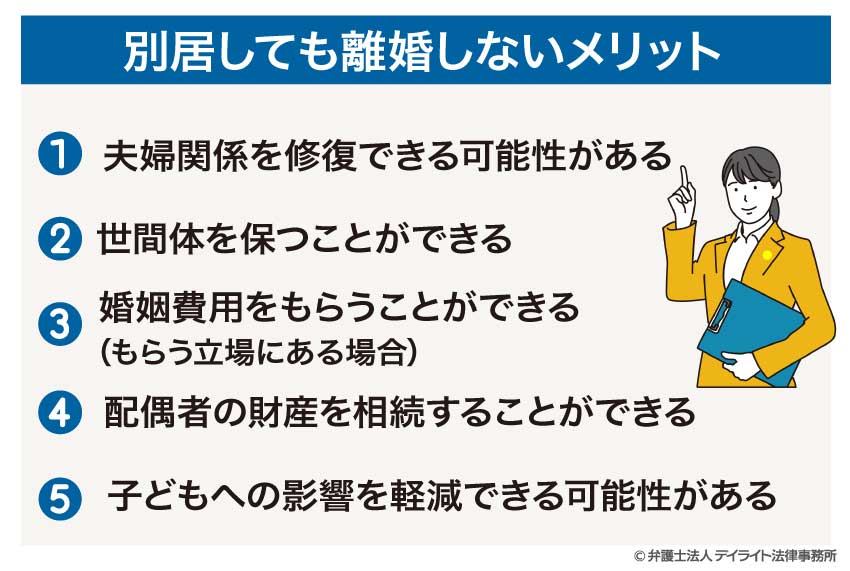 別居しても離婚しないメリット

1 夫婦関係を修復できる可能性がある

2 世間体を保つことができる

3 婚姻費用をもらうことができる
（もらう立場にある場合）

4 配偶者の財産を相続することができる

5 子どもへの影響を軽減できる可能性がある

© 弁護士法人 デイライト法律事務所